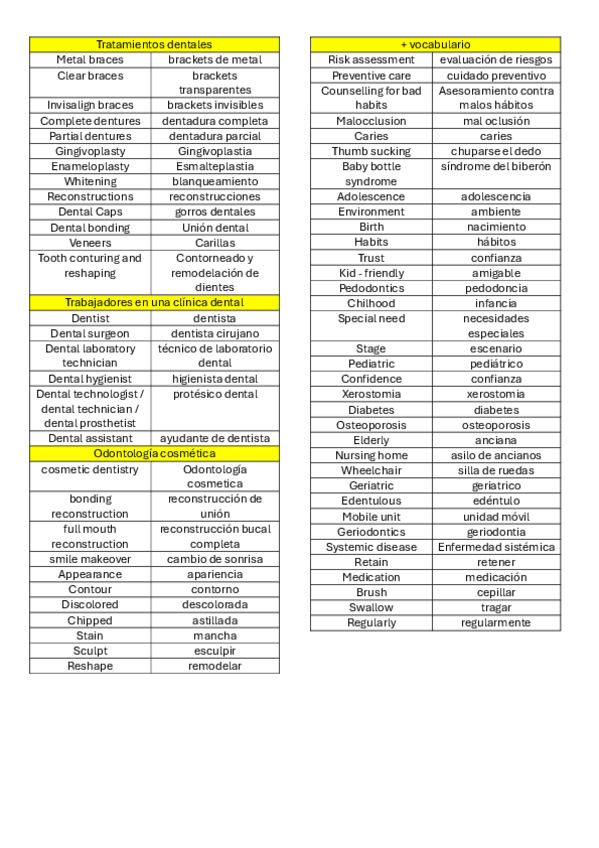 | Tratamientos dentales | |
|---|---|
| Metal braces | brackets de metal |
| Clear braces | brackets transparentes |
| Invisalign braces | brackets invisibles |
| Complete dentures | dentadura completa |
| Partial dentures | dentadura parcial |
| Gingivoplasty | Gingivoplastia |
| Enameloplasty | Esmalteplastia |
| Whitening | blanqueamiento |
| Reconstructions | reconstrucciones |
| Dental Caps | gorros dentales |
| Dental bonding | Unión dental |
| Veneers | Carillas |
| Tooth conturing and reshaping | Contorneado y remodelación de dientes |
| Trabajadores en una clínica dental | |
| Dentist | dentista |
| Dental surgeon | dentista cirujano |
| Dental laboratory technician | técnico de laboratorio dental |
| Dental hygienist | higienista dental |
| Dental technologist / dental technician / dental prosthetist | protésico dental |
| Dental assistant | ayudante de dentista |
| Odontología cosmética | |
| cosmetic dentistry | Odontología cosmetica |
| bonding reconstruction | reconstrucción de unión |
| full mouth reconstruction | reconstrucción bucal completa |
| smile makeover | cambio de sonrisa |
| Appearance | apariencia |
| Contour | contorno |
| Discolored | descolorada |
| Chipped | astillada |
| Stain | mancha |
| Sculpt | esculpir |
| Reshape | remodelar |

| + vocabulario | |
|---|---|
| Risk assessment | evaluación de riesgos |
| Preventive care | cuidado preventivo |
| Counselling for bad habits | Asesoramiento contra malos hábitos |
| Malocclusion | mal oclusión |
| Caries | caries |
| Thumb sucking | chuparse el dedo |
| Baby bottle syndrome | síndrome del biberón |
| Adolescence | adolescencia |
| Environment | ambiente |
| Birth | nacimiento |
| Habits | hábitos |
| Trust | confianza |
| Kid - friendly | amigable |
| Pedodontics | pedodoncia |
| Chilhood | infancia |
| Special need | necesidades especiales |
| Stage | escenario |
| Pediatric | pediátrico |
| Confidence | confianza |
| Xerostomia | xerostomia |
| Diabetes | diabetes |
| Osteoporosis | osteoporosis |
| Elderly | anciana |
| Nursing home | asilo de ancianos |
| Wheelchair | silla de ruedas |
| Geriatric | geriatrico |
| Edentulous | edéntulo |
| Mobile unit | unidad móvil |
| Geriodontics | geriodontia |
| Systemic disease | Enfermedad sistémica |
| Retain | retener |
| Medication | medicación |
| Brush | cepillar |
| Swallow | tragar |
| Regularly | regularmente |